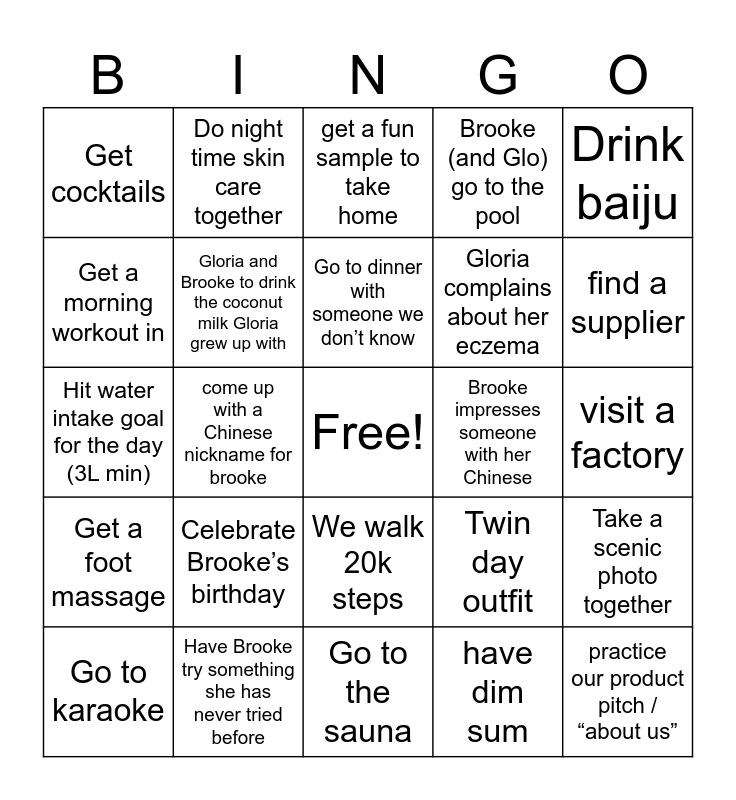 | B | I | N | G | O |
|---|---|---|---|---|
| Get cocktails | Do night time skin care together | get a fun sample to take home | Brooke (and Glo) go to the pool | Drink baiju |
| Get a morning workout in | Gloria and Brooke to drink the coconut milk Gloria grew up with | Go to dinner with someone we don't know | Gloria complains about her eczema | find a supplier |
| Hit water intake goal for the day (3L min) | come up with a Chinese nickname for brooke | Free! | Brooke impresses someone with her Chinese | visit a factory |
| Get a foot massage | Celebrate Brooke's birthday | We walk 20k steps | Twin day outfit | Take a scenic photo together |
| Go to karaoke | Have Brooke try something she has never tried before | Go to the sauna | have dim sum | practice our product pitch / "about us" |